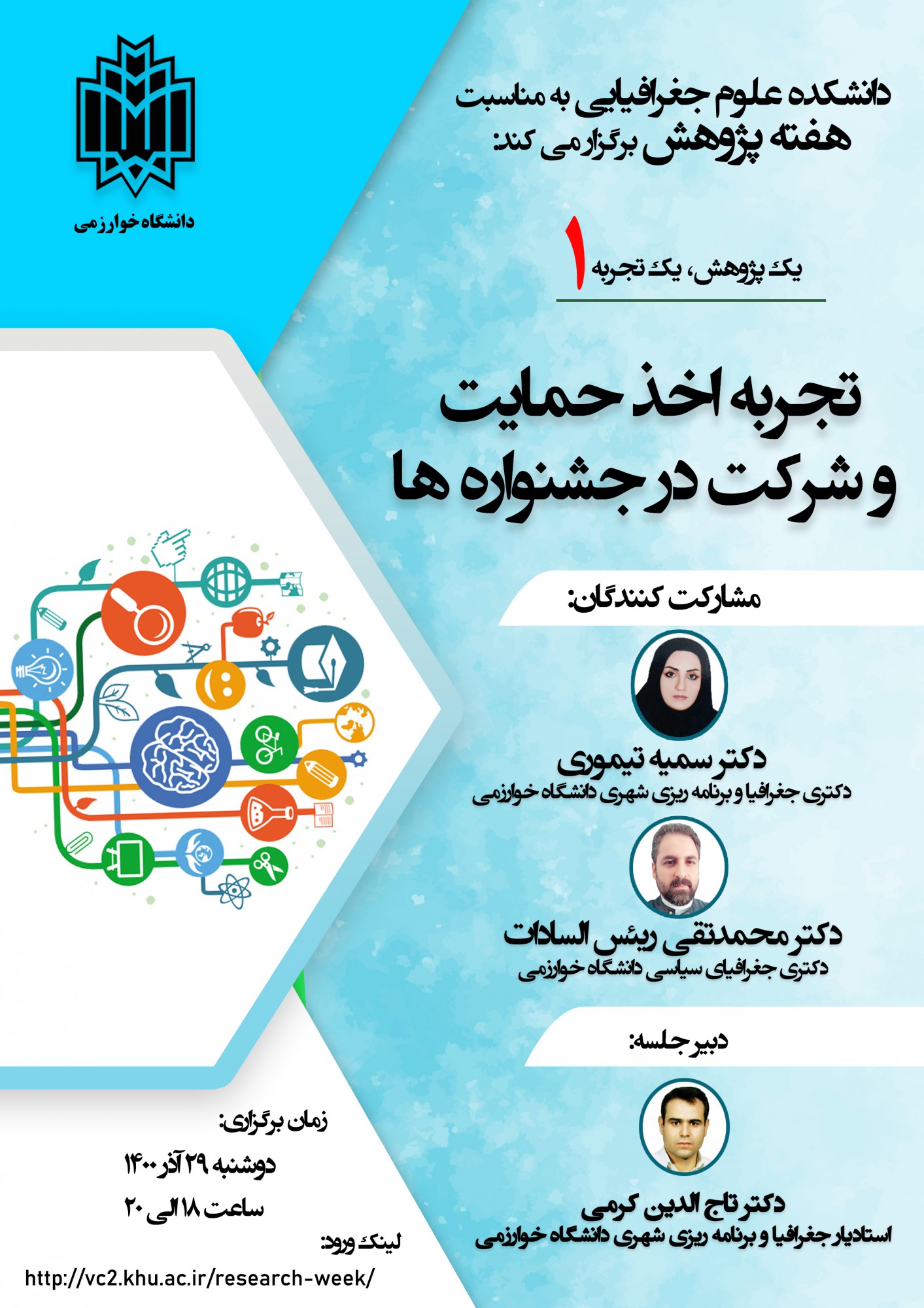 دانشگاه خوارزمی

دانشکده علوم جغرافیایی به مناسبت
هفته پژوهش برگزار می کند:

یک پژوهش، یک تجربه ۱

تجربه اخذ حمایت و شرکت در جشنواره ها

مشارکت کنندگان:

دکتر سمیه تیموری
دکتری جغرافیا و برنامه ریزی شهری دانشگاه خوارزمی

دکتر محمدتقی رئیس السادات
دکتری جغرافیای سیاسی دانشگاه خوارزمی

دبیر جلسه:

دکتر تاج الدین کرمی
استادیار جغرافیا و برنامه ریزی شهری دانشگاه خوارزمی

زمان برگزاری:
دوشنبه ۲۹ آذر ۱۴۰۰
ساعت ۱۸ الی ۲۰

لینک ورود:
http://vc2.khu.ac.ir/research-week/